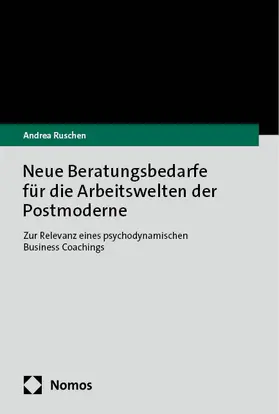 Andrea Ruschen

Neue Beratungsbedarfe für die Arbeitswelten der Postmoderne

Zur Relevanz eines psychodynamischen Business Coachings

Nomos